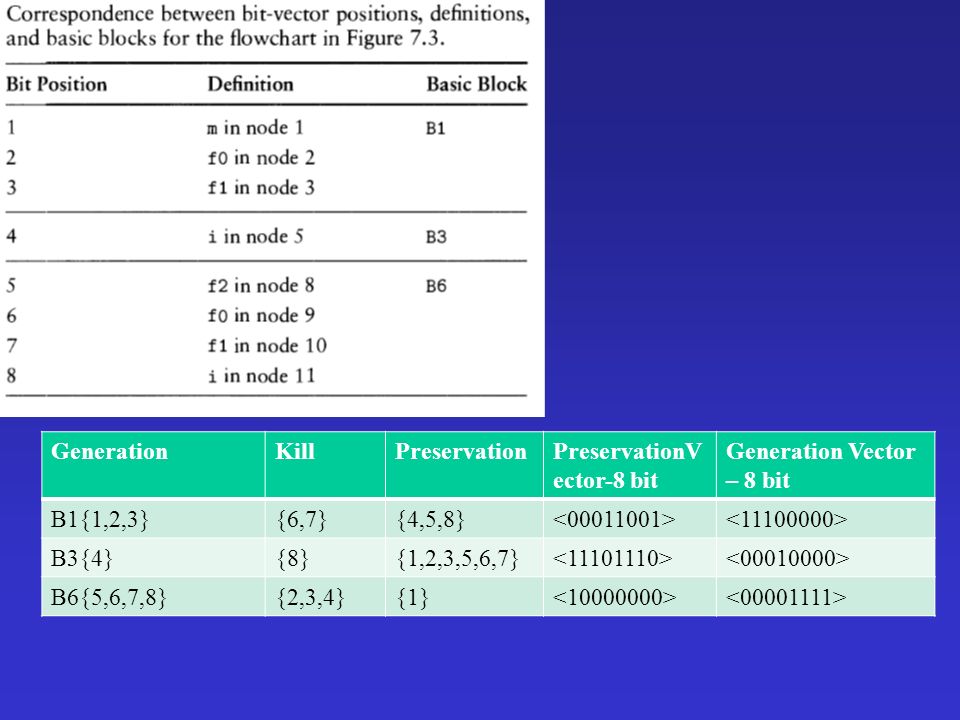 Correspondence between bit-vector positions, definitions, and basic blocks for the flowchart in Figure 7.3.

| Bit Position | Definition | Basic Block |
|---|---|---|
| 1 | m in node 1 | B1 |
| 2 | f0 in node 2 | |
| 3 | f1 in node 3 | |
| 4 | i in node 5 | B3 |
| 5 | f2 in node 8 | B6 |
| 6 | f0 in node 9 | |
| 7 | f1 in node 10 | |
| 8 | i in node 11 | |

| Generation | Kill | Preservation | PreservationVector-8 bit | Generation Vector – 8 bit |
|---|---|---|---|---|
| B1{1,2,3} | {6,7} | {4,5,8} | <00011001> | <11100000> |
| B3{4} | {8} | {1,2,3,5,6,7} | <11101110> | <00010000> |
| B6{5,6,7,8} | {2,3,4} | {1} | <10000000> | <00001111> |